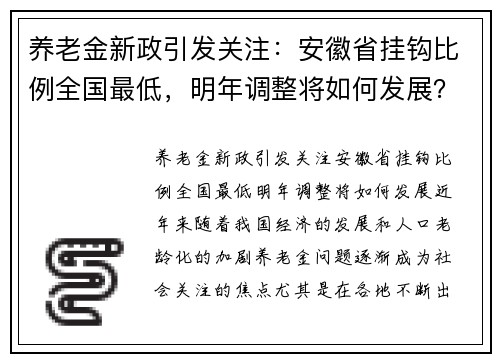 养老金新政引发关注：安徽省挂钩比例全国最低，明年调整将如何发展?

养老金新政引发关注安徽省挂钩比例全国最低明年调整将如何发展近年来随着我国经济的发展和人口老龄化的加剧养老金问题逐渐成为社会关注的焦点尤其是在各地不断出